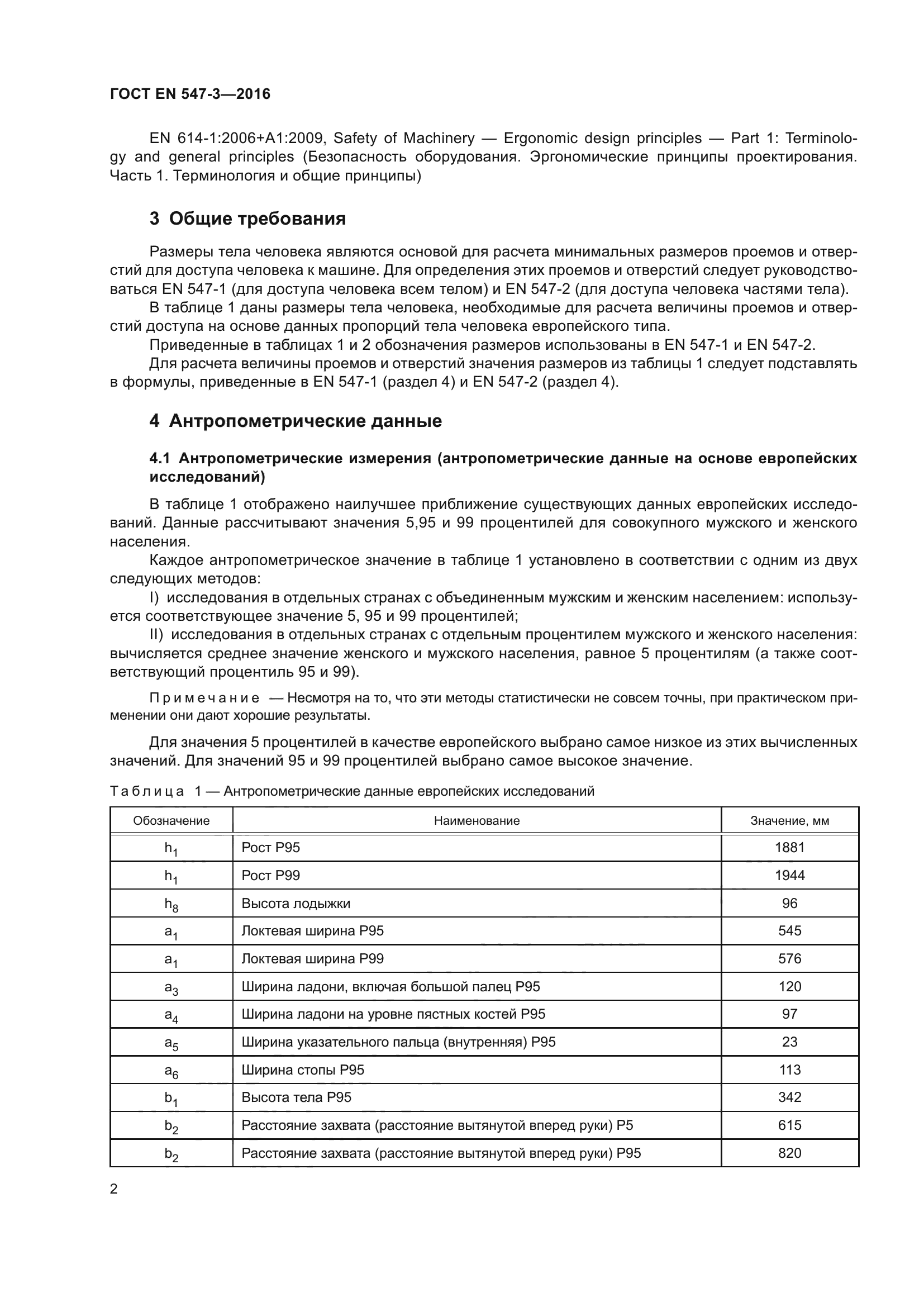 ГОСТ EN 547-3—2016

EN 614-1:2006+A1:2009, Safety of Machinery — Ergonomic design principles — Part 1: Terminology and general principles (Безопасность оборудования. Эргономические принципы проектирования. Часть 1. Терминология и общие принципы)

3 Общие требования

Размеры тела человека являются основой для расчета минимальных размеров проемов и отверстий для доступа человека к машине. Для определения этих проемов и отверстий следует руководствоваться EN 547-1 (для доступа человека всем телом) и EN 547-2 (для доступа человека частями тела).

В таблице 1 даны размеры тела человека, необходимые для расчета величины проемов и отверстий доступа на основе данных пропорций тела человека европейского типа.

Приведенные в таблицах 1 и 2 обозначения размеров использованы в EN 547-1 и EN 547-2.

Для расчета величины проемов и отверстий значения размеров из таблицы 1 следует подставлять в формулы, приведенные в EN 547-1 (раздел 4) и EN 547-2 (раздел 4).

4 Антропометрические данные

4.1 Антропометрические измерения (антропометрические данные на основе европейских исследований)

В таблице 1 отображено наилучшее приближение существующих данных европейских исследований. Данные рассчитывают значения 5,95 и 99 процентилей для совокупного мужского и женского населения.

Каждое антропометрическое значение в таблице 1 установлено в соответствии с одним из двух следующих методов:

I) исследования в отдельных странах с объединенным мужским и женским населением: используется соответствующее значение 5, 95 и 99 процентилей;

II) исследования в отдельных странах с отдельным процентилем мужского и женского населения: вычисляется среднее значение женского и мужского населения, равное 5 процентилям (а также соответствующий процентиль 95 и 99).

Примечание — Несмотря на то, что эти методы статистически не совсем точны, при практическом применении они дают хорошие результаты.

Для значения 5 процентилей в качестве европейского выбрано самое низкое из этих вычисленных значений. Для значений 95 и 99 процентилей выбрано самое высокое значение.

Таблица 1 — Антропометрические данные европейских исследований

| Обозначение | Наименование | Значение, мм |
|---|---|---|
| $h_1$ | Рост P95 | 1881 |
| $h_1$ | Рост P99 | 1944 |
| $h_8$ | Высота лодыжки | 96 |
| $a_1$ | Локтевая ширина P95 | 545 |
| $a_1$ | Локтевая ширина P99 | 576 |
| $a_3$ | Ширина ладони, включая большой палец P95 | 120 |
| $a_4$ | Ширина ладони на уровне пястных костей P95 | 97 |
| $a_5$ | Ширина указательного пальца (внутренняя) P95 | 23 |
| $a_6$ | Ширина стопы P95 | 113 |
| $b_1$ | Высота тела P95 | 342 |
| $b_2$ | Расстояние захвата (расстояние вытянутой вперед руки) P5 | 615 |
| $b_2$ | Расстояние захвата (расстояние вытянутой вперед руки) P95 | 820 |

2